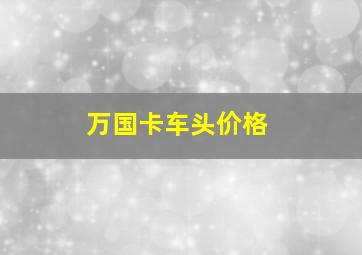 万国卡车头价格